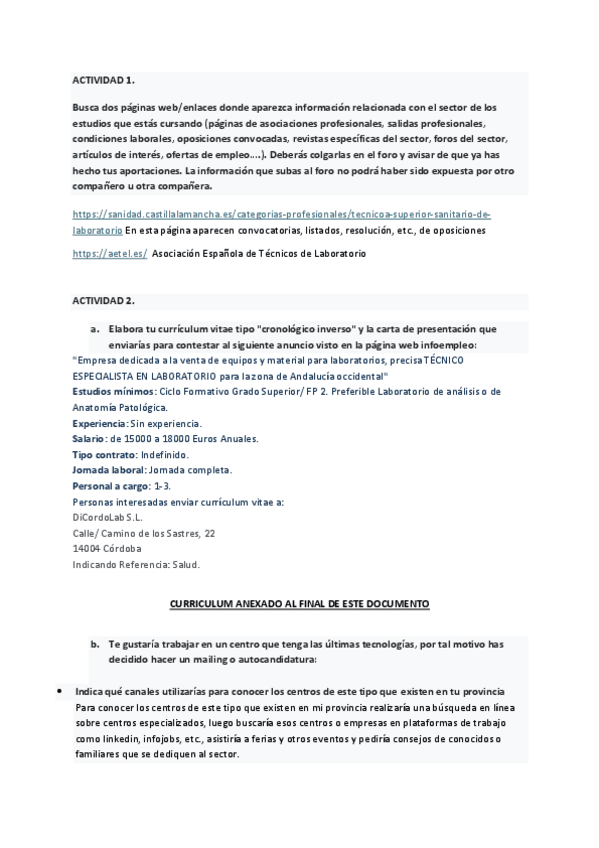 ACTIVIDAD 1.

Busca dos páginas web/enlaces donde aparezca información relacionada con el sector de los estudios que estás cursando (páginas de asociaciones profesionales, salidas profesionales, condiciones laborales, oposiciones convocadas, revistas específicas del sector, foros del sector, artículos de interés, ofertas de empleo....). Deberás colgarlas en el foro y avisar de que ya has hecho tus aportaciones. La información que subas al foro no podrá haber sido expuesta por otro compañero u otra compañera.

https://sanidad.castillalamancha.es/categorias-profesionales/tecnicoa-superior-sanitario-de-laboratorio En esta página aparecen convocatorias, listados, resolución, etc., de oposiciones

https://aetel.es/ Asociación Española de Técnicos de Laboratorio

ACTIVIDAD 2.

a. Elabora tu currículum vitae tipo "cronológico inverso" y la carta de presentación que enviarías para contestar al siguiente anuncio visto en la página web infoempleo:

"Empresa dedicada a la venta de equipos y material para laboratorios, precisa TÉCNICO ESPECIALISTA EN LABORATORIO para la zona de Andalucía occidental"
Estudios mínimos: Ciclo Formativo Grado Superior/ FP 2. Preferible Laboratorio de análisis o de Anatomía Patológica.
Experiencia: Sin experiencia.
Salario: de 15000 a 18000 Euros Anuales.
Tipo contrato: Indefinido.
Jornada laboral: Jornada completa.
Personal a cargo: 1-3.
Personas interesadas enviar currículum vitae a:
DiCordoLab S.L.
Calle/ Camino de los Sastres, 22
14004 Córdoba
Indicando Referencia: Salud.

CURRICULUM ANEXADO AL FINAL DE ESTE DOCUMENTO

b. Te gustaría trabajar en un centro que tenga las últimas tecnologías, por tal motivo has decidido hacer un mailing o autocandidatura:

• Indica qué canales utilizarías para conocer los centros de este tipo que existen en tu provincia
Para conocer los centros de este tipo que existen en mi provincia realizaría una búsqueda en línea sobre centros especializados, luego buscaría esos centros o empresas en plataformas de trabajo como linkedin, infojobs, etc., asistiría a ferias y otros eventos y pediría consejos de conocidos o familiares que se dediquen al sector.